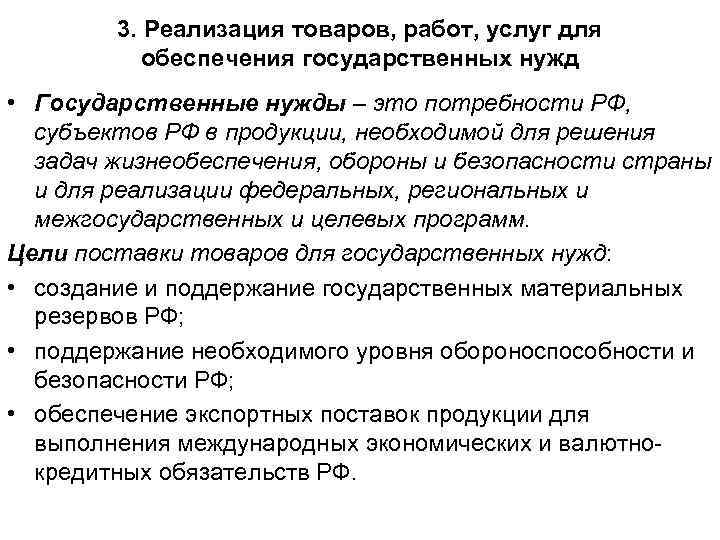 3. Реализация товаров, работ, услуг для обеспечения государственных нужд

• Государственные нужды – это потребности РФ, субъектов РФ в продукции, необходимой для решения задач жизнеобеспечения, обороны и безопасности страны и для реализации федеральных, региональных и межгосударственных и целевых программ.

Цели поставки товаров для государственных нужд:

• создание и поддержание государственных материальных резервов РФ;

• поддержание необходимого уровня обороноспособности и безопасности РФ;

• обеспечение экспортных поставок продукции для выполнения международных экономических и валютно-кредитных обязательств РФ.